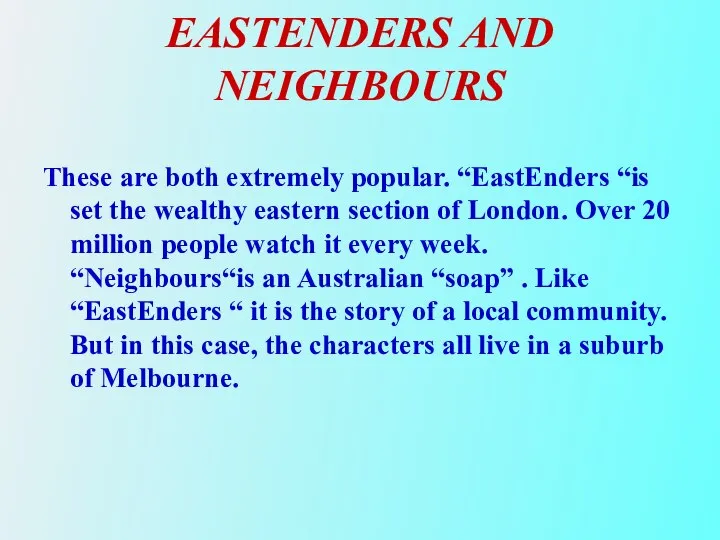 EASTENDERS AND NEIGHBOURS

These are both extremely popular. “EastEnders “is set the wealthy eastern section of London. Over 20 million people watch it every week. “Neighbours“is an Australian “soap” . Like “EastEnders “ it is the story of a local community. But in this case, the characters all live in a suburb of Melbourne.